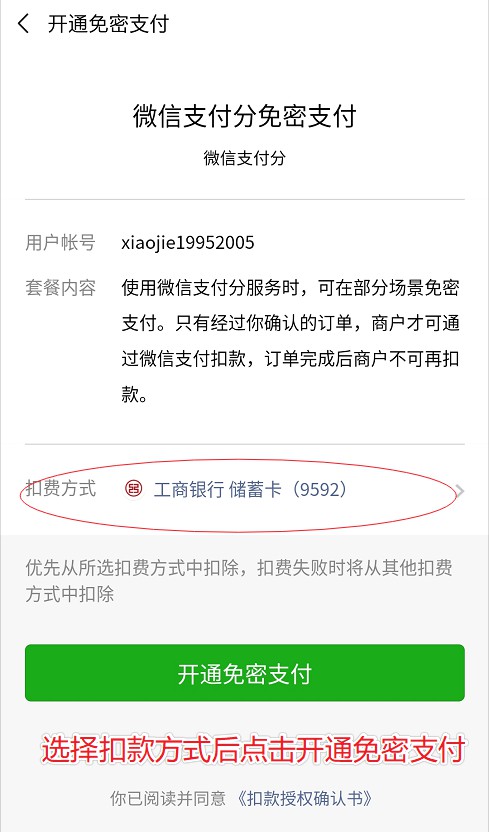 开通免密支付

微信支付分免密支付
微信支付分

用户帐号 xiaojie19952005

套餐内容 使用微信支付分服务时，可在部分场景免密支付。只有经过你确认的订单，商户才可通过微信支付扣款，订单完成后商户不可再扣款。

扣费方式 工商银行 储蓄卡（9592）

优先从所选扣费方式中扣除，扣费失败时将从其他扣费方式中扣除

开通免密支付

选择扣款方式后点击开通免密支付

你已阅读并同意《扣款授权确认书》